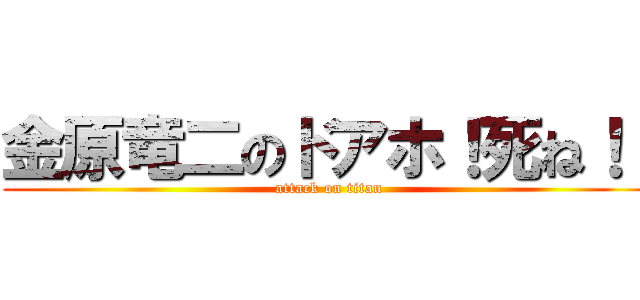 金原竜二のドアホ！死ね！
attack on titan